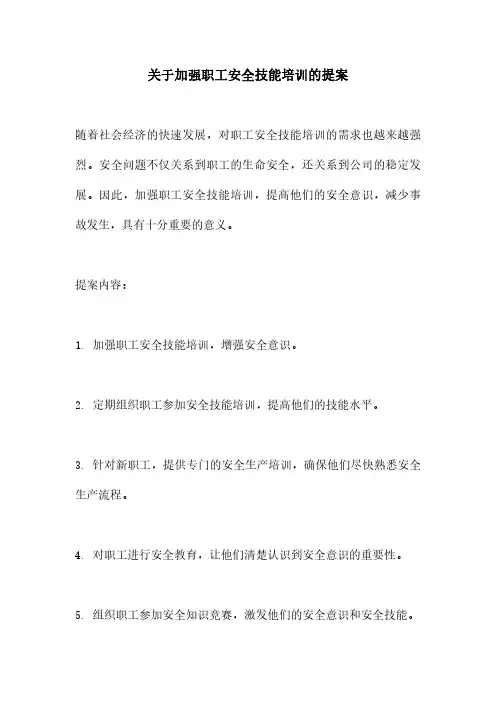 关于加强职工安全技能培训的提案

随着社会经济的快速发展，对职工安全技能培训的需求也越来越强烈。安全问题不仅关系到职工的生命安全，还关系到公司的稳定发展。因此，加强职工安全技能培训，提高他们的安全意识，减少事故发生，具有十分重要的意义。

提案内容：

1. 加强职工安全技能培训，增强安全意识。

2. 定期组织职工参加安全技能培训，提高他们的技能水平。

3. 针对新职工，提供专门的安全生产培训，确保他们尽快熟悉安全生产流程。

4. 对职工进行安全教育，让他们清楚认识到安全意识的重要性。

5. 组织职工参加安全知识竞赛，激发他们的安全意识和安全技能。